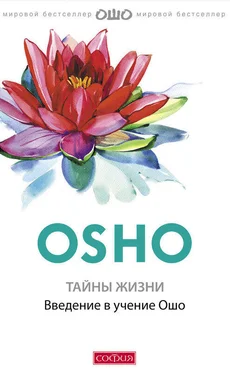 мировой бестселлер ОШО мировой бестселлер

OSHO

ТАЙНЫ ЖИЗНИ
Введение в учение Ошо

СОФИЯ